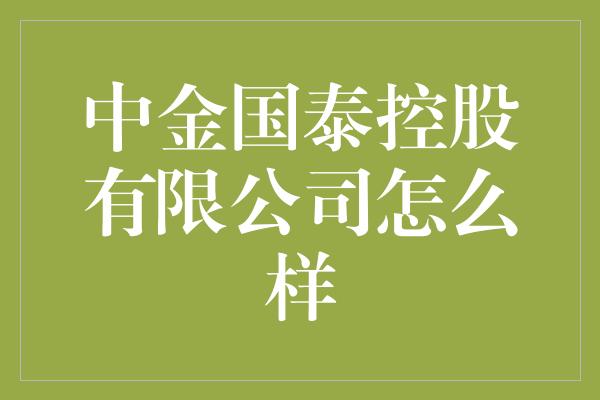 中金国泰控股有限公司怎么样